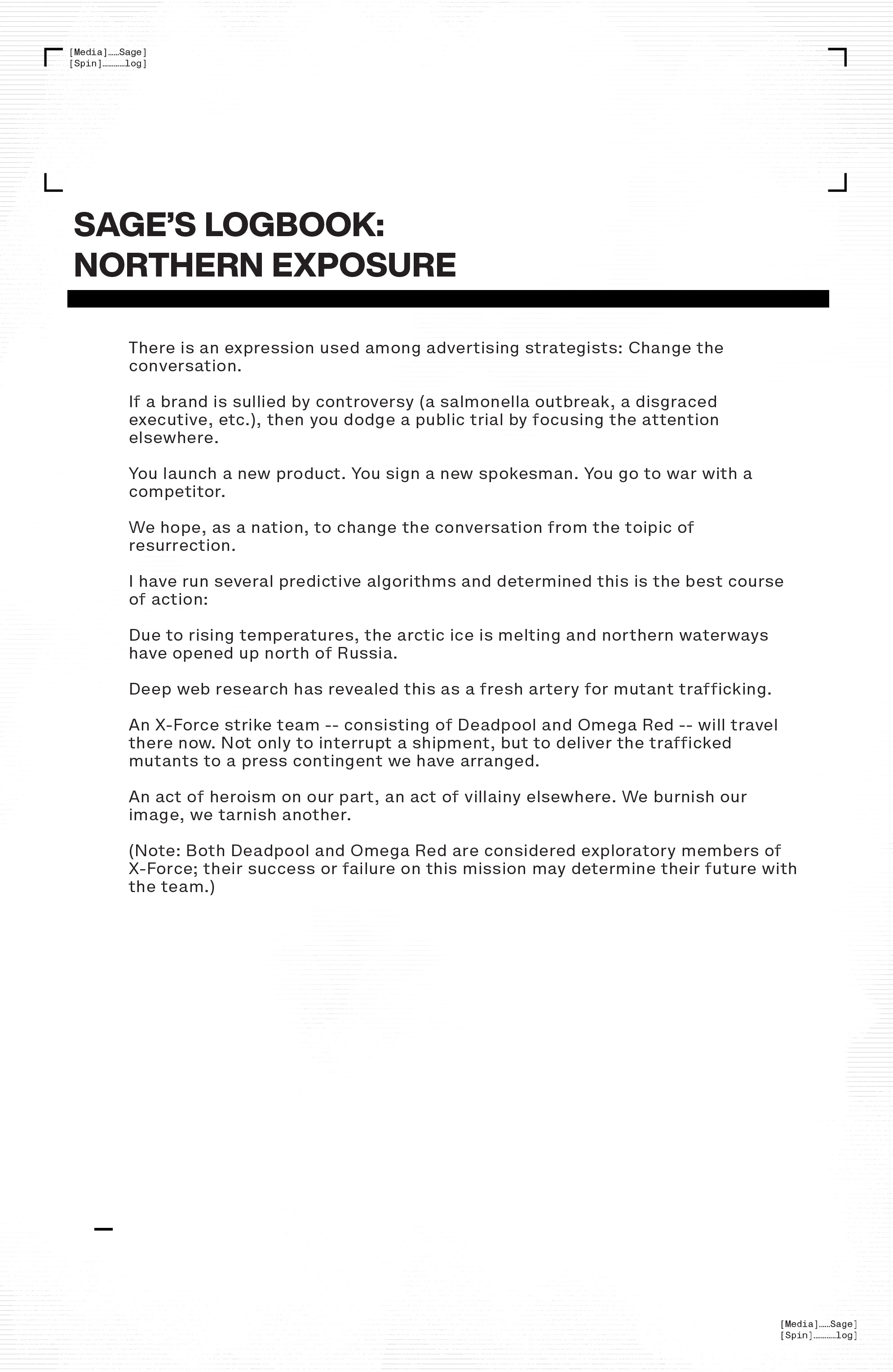 [Media]……Sage]
[Spin]…………log]

SAGE'S LOGBOOK:
NORTHERN EXPOSURE

There is an expression used among advertising strategists: Change the conversation.

If a brand is sullied by controversy (a salmonella outbreak, a disgraced executive, etc.), then you dodge a public trial by focusing the attention elsewhere.

You launch a new product. You sign a new spokesman. You go to war with a competitor.

We hope, as a nation, to change the conversation from the toipic of resurrection.

I have run several predictive algorithms and determined this is the best course of action:

Due to rising temperatures, the arctic ice is melting and northern waterways have opened up north of Russia.

Deep web research has revealed this as a fresh artery for mutant trafficking.

An X-Force strike team -- consisting of Deadpool and Omega Red -- will travel there now. Not only to interrupt a shipment, but to deliver the trafficked mutants to a press contingent we have arranged.

An act of heroism on our part, an act of villainy elsewhere. We burnish our image, we tarnish another.

(Note: Both Deadpool and Omega Red are considered exploratory members of X-Force; their success or failure on this mission may determine their future with the team.)

[Media]……Sage]
[Spin]…………log]